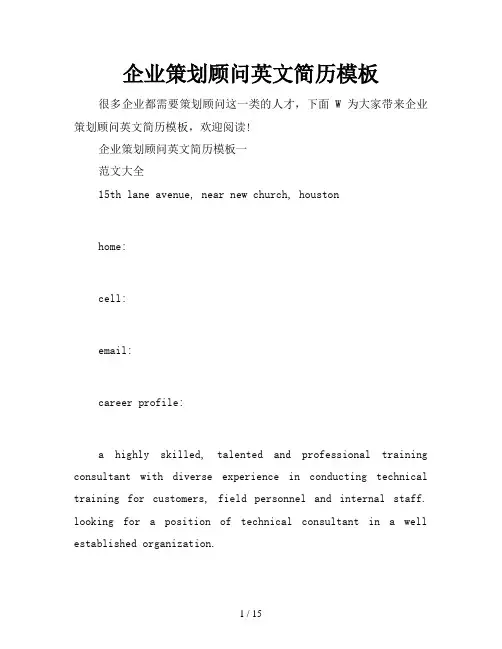 企业策划顾问英文简历模板

很多企业都需要策划顾问这一类的人才，下面 W 为大家带来企业策划顾问英文简历模板，欢迎阅读!

企业策划顾问英文简历模板一

范文大全

15th lane avenue, near new church, houston

home:

cell:

email:

career profile:

a highly skilled, talented and professional training consultant with diverse experience in conducting technical training for customers, field personnel and internal staff. looking for a position of technical consultant in a well established organization.

1 / 15